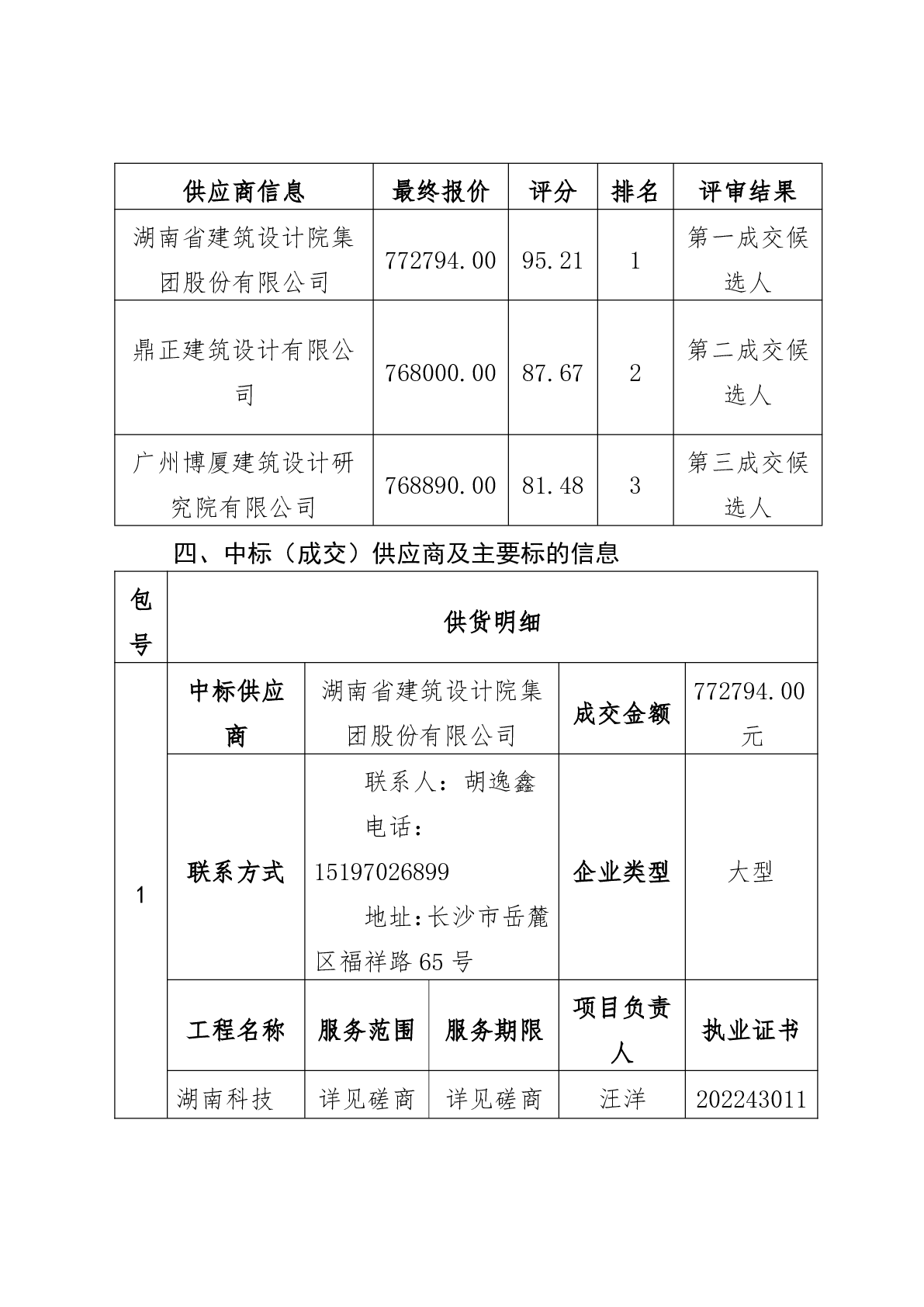 | 供应商信息 | 最终报价 | 评分 | 排名 | 评审结果 |
|---|---|---|---|---|
| 湖南省建筑设计院集团股份有限公司 | 772794.00 | 95.21 | 1 | 第一成交候选人 |
| 鼎正建筑设计有限公司 | 768000.00 | 87.67 | 2 | 第二成交候选人 |
| 广州博厦建筑设计研究院有限公司 | 768890.00 | 81.48 | 3 | 第三成交候选人 |

四、中标（成交）供应商及主要标的信息

| 包号 | 供货明细 | | | | |
|---|---|---|---|---|---|
| 1 | 中标供应商 | 湖南省建筑设计院集团股份有限公司 | | 成交金额 | 772794.00元 |
| | 联系方式 | 联系人：胡逸鑫 电话：15197026899 地址:长沙市岳麓区福祥路65号 | | 企业类型 | 大型 |
| | 工程名称 | 服务范围 | 服务期限 | 项目负责人 | 执业证书 |
| | 湖南科技 | 详见磋商 | 详见磋商 | 汪洋 | 202243011 |